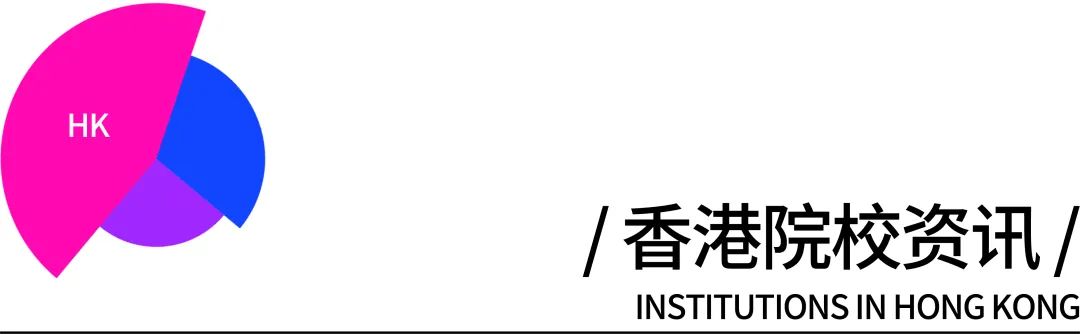 HK

/ 香港院校资讯 /

INSTITUTIONS IN HONG KONG